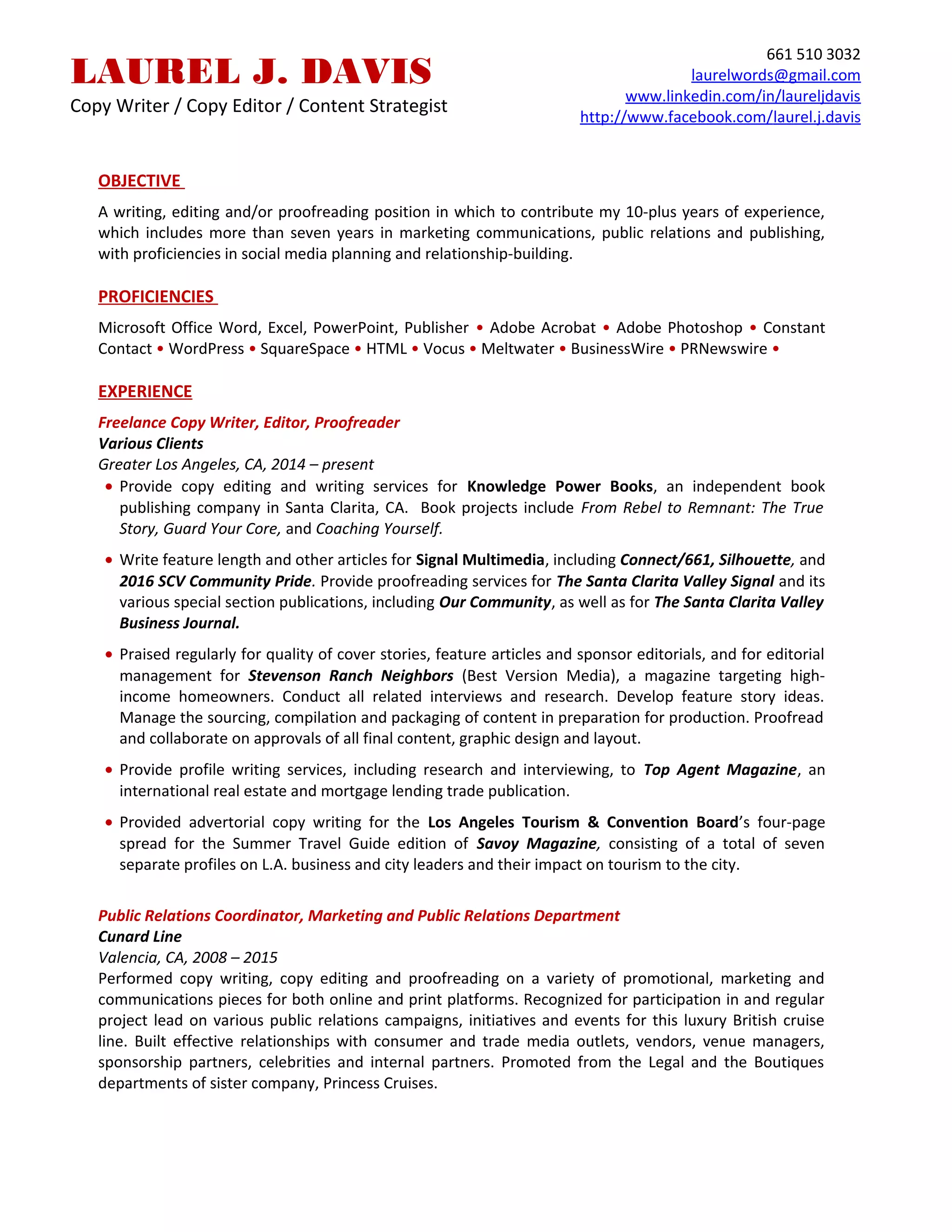 LAUREL J. DAVIS
Copy Writer / Copy Editor / Content Strategist

661 510 3032
laurelwords@gmail.com
www.linkedin.com/in/laureljdavis
http://www.facebook.com/laurel.j.davis

OBJECTIVE

A writing, editing and/or proofreading position in which to contribute my 10-plus years of experience, which includes more than seven years in marketing communications, public relations and publishing, with proficiencies in social media planning and relationship-building.

PROFICIENCIES

Microsoft Office Word, Excel, PowerPoint, Publisher • Adobe Acrobat • Adobe Photoshop • Constant Contact • WordPress • SquareSpace • HTML • Vocus • Meltwater • BusinessWire • PRNewswire •

EXPERIENCE

Freelance Copy Writer, Editor, Proofreader
Various Clients
Greater Los Angeles, CA, 2014 – present

• Provide copy editing and writing services for Knowledge Power Books, an independent book publishing company in Santa Clarita, CA. Book projects include From Rebel to Remnant: The True Story, Guard Your Core, and Coaching Yourself.

• Write feature length and other articles for Signal Multimedia, including Connect/661, Silhouette, and 2016 SCV Community Pride. Provide proofreading services for The Santa Clarita Valley Signal and its various special section publications, including Our Community, as well as for The Santa Clarita Valley Business Journal.

• Praised regularly for quality of cover stories, feature articles and sponsor editorials, and for editorial management for Stevenson Ranch Neighbors (Best Version Media), a magazine targeting high-income homeowners. Conduct all related interviews and research. Develop feature story ideas. Manage the sourcing, compilation and packaging of content in preparation for production. Proofread and collaborate on approvals of all final content, graphic design and layout.

• Provide profile writing services, including research and interviewing, to Top Agent Magazine, an international real estate and mortgage lending trade publication.

• Provided advertorial copy writing for the Los Angeles Tourism & Convention Board's four-page spread for the Summer Travel Guide edition of Savoy Magazine, consisting of a total of seven separate profiles on L.A. business and city leaders and their impact on tourism to the city.

Public Relations Coordinator, Marketing and Public Relations Department
Cunard Line
Valencia, CA, 2008 – 2015
Performed copy writing, copy editing and proofreading on a variety of promotional, marketing and communications pieces for both online and print platforms. Recognized for participation in and regular project lead on various public relations campaigns, initiatives and events for this luxury British cruise line. Built effective relationships with consumer and trade media outlets, vendors, venue managers, sponsorship partners, celebrities and internal partners. Promoted from the Legal and the Boutiques departments of sister company, Princess Cruises.